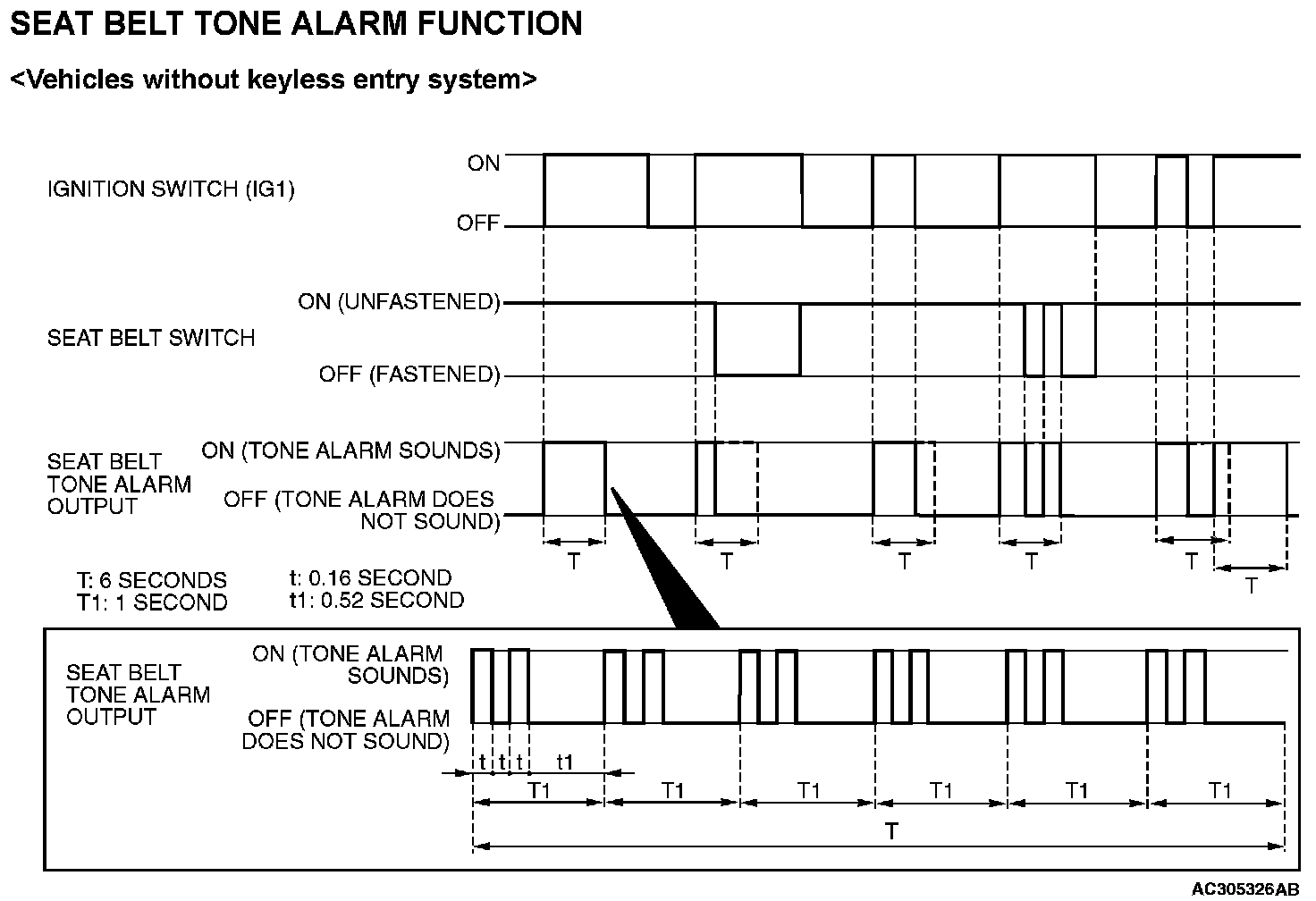 SEAT BELT TONE ALARM FUNCTION

<Vehicles without keyless entry system>

IGNITION SWITCH (IG1)

ON

OFF

SEAT BELT SWITCH

ON (UNFASTENED)

OFF (FASTENED)

SEAT BELT TONE ALARM OUTPUT

ON (TONE ALARM SOUNDS)

OFF (TONE ALARM DOES NOT SOUND)

T T T T T T

T: 6 SECONDS
T1: 1 SECOND

t: 0.16 SECOND
t1: 0.52 SECOND

SEAT BELT TONE ALARM OUTPUT

ON (TONE ALARM SOUNDS)

OFF (TONE ALARM DOES NOT SOUND)

t t t t1

T1 T1 T1 T1 T1 T1

T

AC305326AB